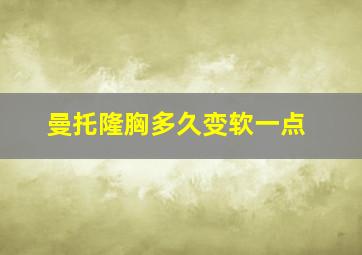 曼托隆胸多久变软一点